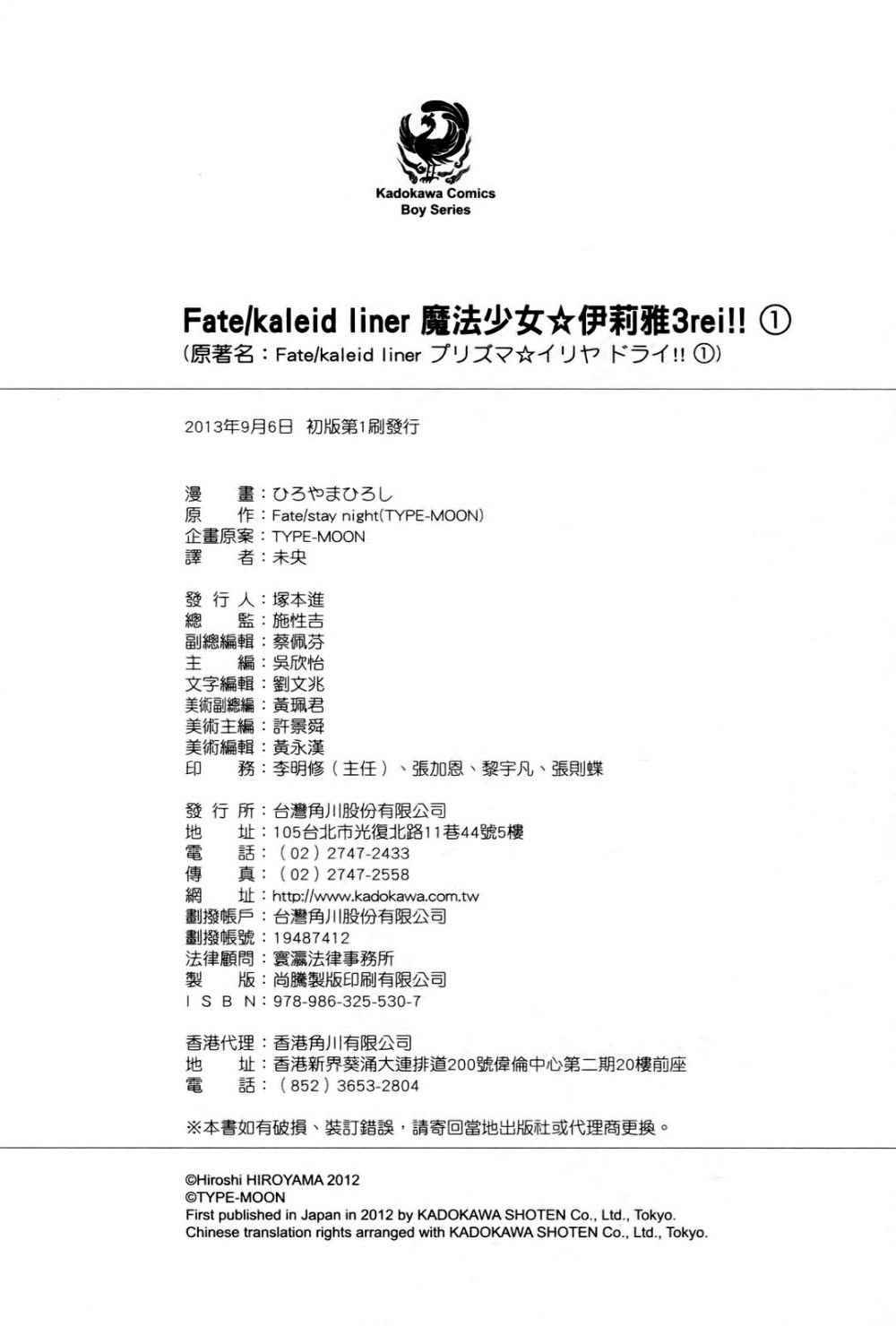 Kadokawa Comics
Boy Series

Fate/kaleid liner 魔法少女☆伊莉雅3rei!! ①
(原著名:Fate/kaleid liner プリズマ☆イリヤ ドライ!! ①)

2013年9月6日 初版第1刷發行

漫 畫:ひろやまひろし
原 作:Fate/stay night(TYPE-MOON)
企畫原案:TYPE-MOON
譯 者:未央

發行人:塚本進
總 監:施性吉
副總編輯:蔡佩芬
主 編:吳欣怡
文字編輯:劉文兆
美術副總編:黃珮君
美術主編:許景舜
美術編輯:黃永漢
印 務:李明修(主任)、張加恩、黎宇凡、張則蝶

發行所:台灣角川股份有限公司
地 址:105台北市光復北路11巷44號5樓
電 話:(02)2747-2433
傳 真:(02)2747-2558
網 址:http://www.kadokawa.com.tw
劃撥帳戶:台灣角川股份有限公司
劃撥帳號:19487412
法律顧問:寰瀛法律事務所
製 版:尚騰製版印刷有限公司
ISBN:978-986-325-530-7

香港代理:香港角川有限公司
地 址:香港新界葵涌大連排道200號偉倫中心第二期20樓前座
電 話:(852)3653-2804

※本書如有破損、裝訂錯誤,請寄回當地出版社或代理商更換。

©Hiroshi HIROYAMA 2012
©TYPE-MOON
First published in Japan in 2012 by KADOKAWA SHOTEN Co., Ltd., Tokyo.
Chinese translation rights arranged with KADOKAWA SHOTEN Co., Ltd., Tokyo.